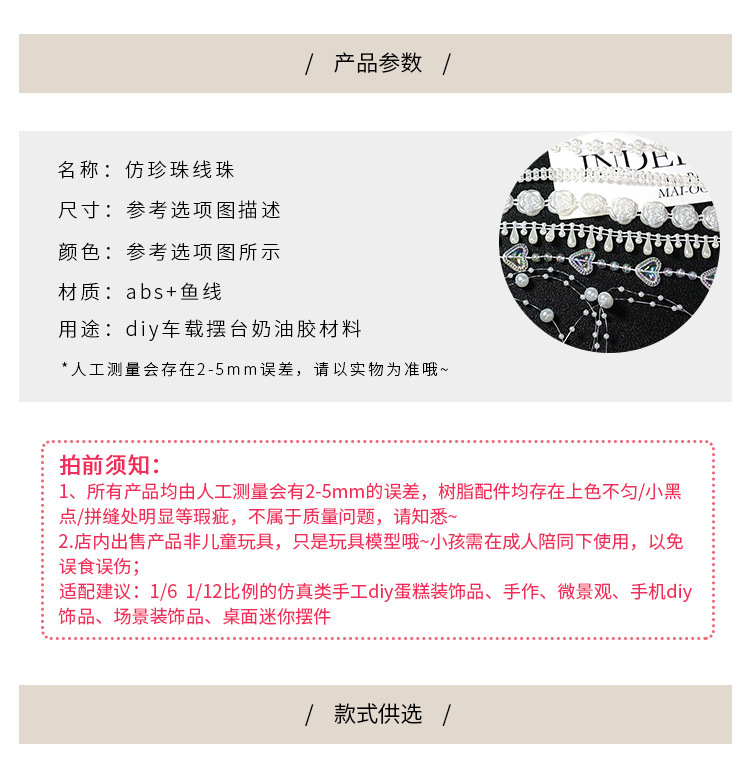 / 产品参数 /

名称：仿珍珠线珠

尺寸：参考选项图描述

颜色：参考选项图所示

材质：abs+鱼线

用途：diy车载摆台奶油胶材料

*人工测量会存在2-5mm误差，请以实物为准哦~

拍前须知：

1、所有产品均由人工测量会有2-5mm的误差，树脂配件均存在上色不匀/小黑点/拼缝处明显等瑕疵，不属于质量问题，请知悉~

2.店内出售产品非儿童玩具，只是玩具模型哦~小孩需在成人陪同下使用，以免误食误伤；

适配建议：1/6 1/12比例的仿真类手工diy蛋糕装饰品、手作、微景观、手机diy饰品、场景装饰品、桌面迷你摆件

/ 款式供选 /